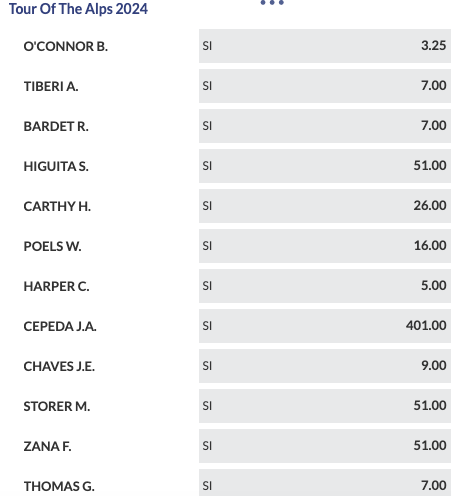 Tour Of The Alps 2024

| | | |
|---|---|---|
| O'CONNOR B. | SI | 3.25 |
| TIBERI A. | SI | 7.00 |
| BARDET R. | SI | 7.00 |
| HIGUITA S. | SI | 51.00 |
| CARTHY H. | SI | 26.00 |
| POELS W. | SI | 16.00 |
| HARPER C. | SI | 5.00 |
| CEPEDA J.A. | SI | 401.00 |
| CHAVES J.E. | SI | 9.00 |
| STORER M. | SI | 51.00 |
| ZANA F. | SI | 51.00 |
| THOMAS G. | SI | 7.00 |